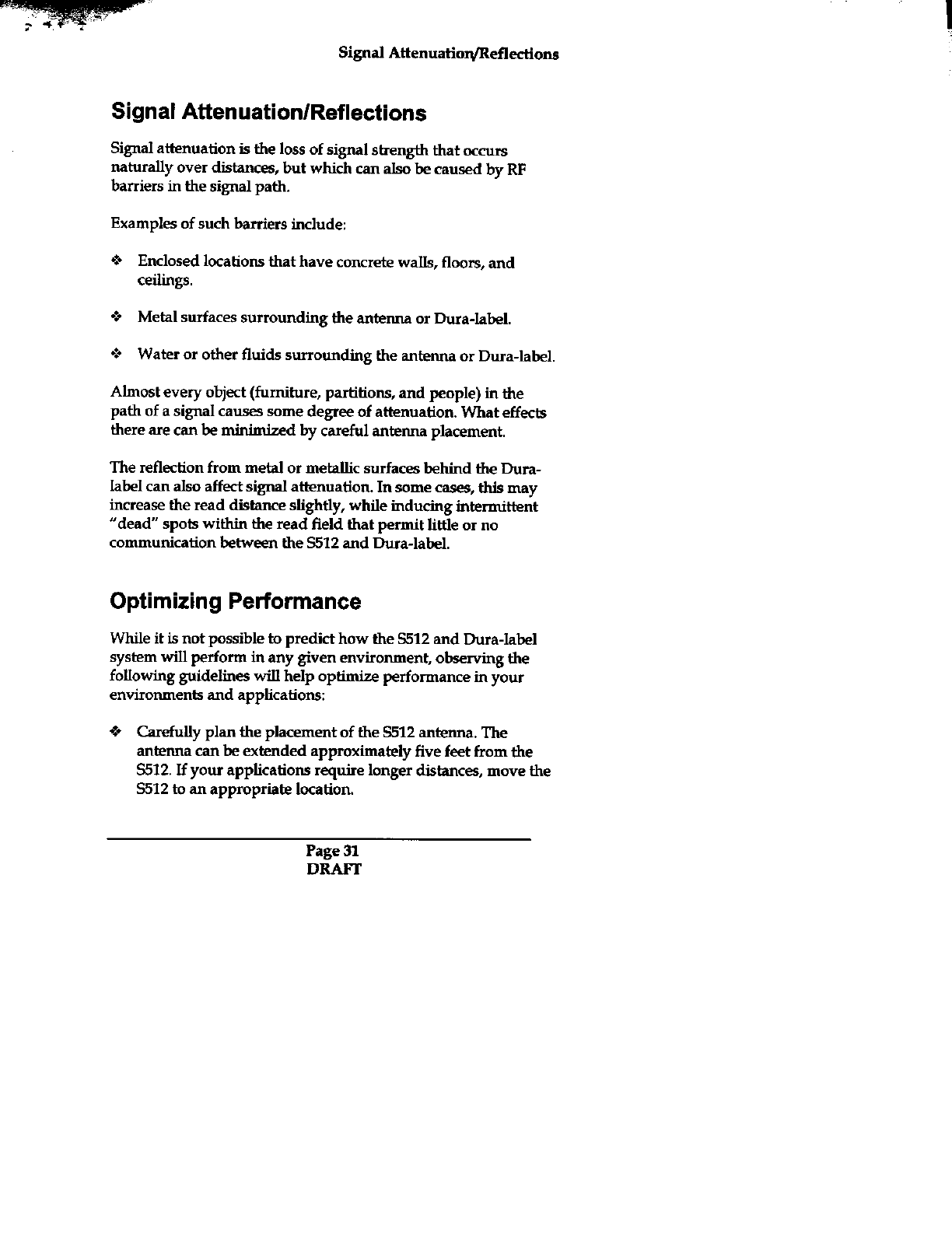 Signal Attenuation/Reflections

Signal Attenuation/Reflections

Signal attenuation is the loss of signal strength that occurs naturally over distances, but which can also be caused by RF barriers in the signal path.

Examples of such barriers include:

❖ Enclosed locations that have concrete walls, floors, and ceilings.

❖ Metal surfaces surrounding the antenna or Dura-label.

❖ Water or other fluids surrounding the antenna or Dura-label.

Almost every object (furniture, partitions, and people) in the path of a signal causes some degree of attenuation. What effects there are can be minimized by careful antenna placement.

The reflection from metal or metallic surfaces behind the Dura-label can also affect signal attenuation. In some cases, this may increase the read distance slightly, while inducing intermittent "dead" spots within the read field that permit little or no communication between the S512 and Dura-label.

Optimizing Performance

While it is not possible to predict how the S512 and Dura-label system will perform in any given environment, observing the following guidelines will help optimize performance in your environments and applications:

❖ Carefully plan the placement of the S512 antenna. The antenna can be extended approximately five feet from the S512. If your applications require longer distances, move the S512 to an appropriate location.

Page 31
DRAFT